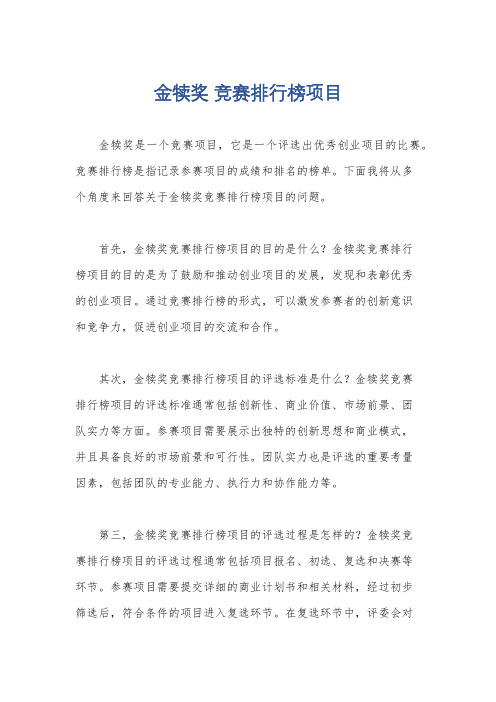 金犊奖 竞赛排行榜项目

金犊奖是一个竞赛项目，它是一个评选出优秀创业项目的比赛。竞赛排行榜是指记录参赛项目的成绩和排名的榜单。下面我将从多个角度来回答关于金犊奖竞赛排行榜项目的问题。

首先，金犊奖竞赛排行榜项目的目的是什么？金犊奖竞赛排行榜项目的目的是为了鼓励和推动创业项目的发展，发现和表彰优秀的创业项目。通过竞赛排行榜的形式，可以激发参赛者的创新意识和竞争力，促进创业项目的交流和合作。

其次，金犊奖竞赛排行榜项目的评选标准是什么？金犊奖竞赛排行榜项目的评选标准通常包括创新性、商业价值、市场前景、团队实力等方面。参赛项目需要展示出独特的创新思想和商业模式，并且具备良好的市场前景和可行性。团队实力也是评选的重要考量因素，包括团队的专业能力、执行力和协作能力等。

第三，金犊奖竞赛排行榜项目的评选过程是怎样的？金犊奖竞赛排行榜项目的评选过程通常包括项目报名、初选、复选和决赛等环节。参赛项目需要提交详细的商业计划书和相关材料，经过初步筛选后，符合条件的项目进入复选环节。在复选环节中，评委会对